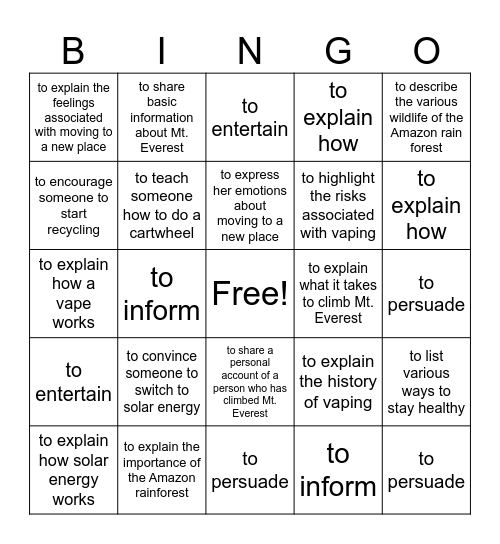 | B | I | N | G | O |
|---|---|---|---|---|
| to explain the feelings associated with moving to a new place | to share basic information about Mt. Everest | to entertain | to explain how | to describe the various wildlife of the Amazon rain forest |
| to encourage someone to start recycling | to teach someone how to do a cartwheel | to express her emotions about moving to a new place | to highlight the risks associated with vaping | to explain how |
| to explain how a vape works | to inform | Free! | to explain what it takes to climb Mt. Everest | to persuade |
| to entertain | to convince someone to switch to solar energy | to share a personal account of a person who has climbed Mt. Everest | to explain the history of vaping | to list various ways to stay healthy |
| to explain how solar energy works | to explain the importance of the Amazon rainforest | to persuade | to inform | to persuade |